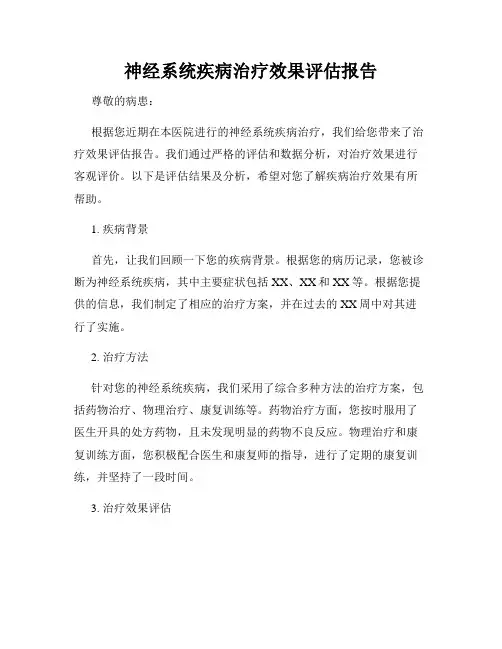 神经系统疾病治疗效果评估报告

尊敬的病患：

根据您近期在本医院进行的神经系统疾病治疗，我们给您带来了治疗效果评估报告。我们通过严格的评估和数据分析，对治疗效果进行客观评价。以下是评估结果及分析，希望对您了解疾病治疗效果有所帮助。

1. 疾病背景

首先，让我们回顾一下您的疾病背景。根据您的病历记录，您被诊断为神经系统疾病，其中主要症状包括 XX、XX 和 XX 等。根据您提供的信息，我们制定了相应的治疗方案，并在过去的 XX 周中对其进行了实施。

2. 治疗方法

针对您的神经系统疾病，我们采用了综合多种方法的治疗方案，包括药物治疗、物理治疗、康复训练等。药物治疗方面，您按时服用了医生开具的处方药物，且未发现明显的药物不良反应。物理治疗和康复训练方面，您积极配合医生和康复师的指导，进行了定期的康复训练，并坚持了一段时间。

3. 治疗效果评估